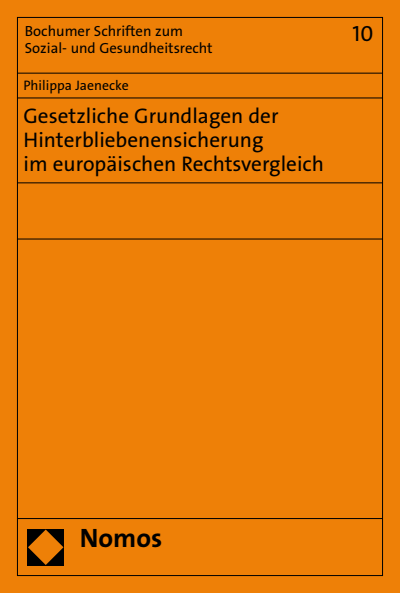 Bochumer Schriften zum
Sozial- und Gesundheitsrecht

10

Philippa Jaenecke

Gesetzliche Grundlagen der Hinterbliebenensicherung im europäischen Rechtsvergleich

Nomos